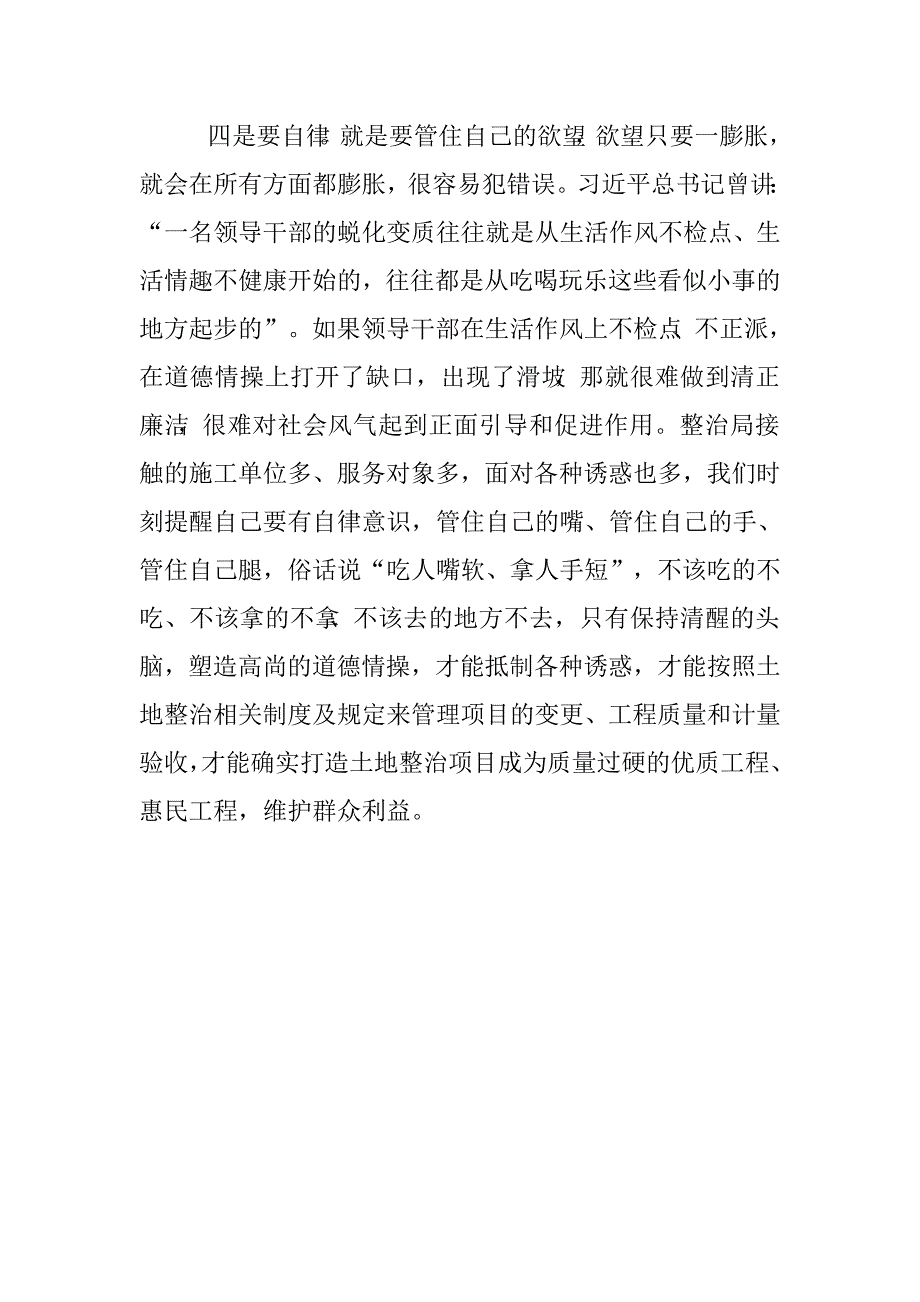 四是要自律 就是要管住自己的欲望 欲望只要一膨胀，就会在所有方面都膨胀，很容易犯错误。习近平总书记曾讲：“一名领导干部的蜕化变质往往就是从生活作风不检点、生活情趣不健康开始的，往往都是从吃喝玩乐这些看似小事的地方起步的”。如果领导干部在生活作风上不检点 不正派，在道德情操上打开了缺口，出现了滑坡 那就很难做到清正廉洁 很难对社会风气起到正面引导和促进作用。整治局接触的施工单位多、服务对象多，面对各种诱惑也多，我们时刻提醒自己要有自律意识，管住自己的嘴、管住自己的手、管住自己腿，俗话说“吃人嘴软、拿人手短”，不该吃的不吃、不该拿的不拿 不该去的地方不去，只有保持清醒的头脑，塑造高尚的道德情操，才能抵制各种诱惑，才能按照土地整治相关制度及规定来管理项目的变更、工程质量和计量验收，才能确实打造土地整治项目成为质量过硬的优质工程、惠民工程，维护群众利益。